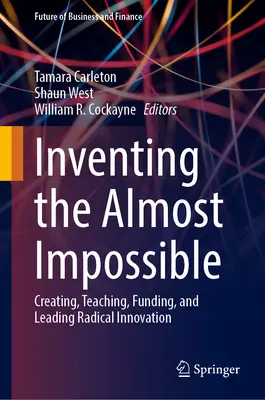 Future of Business and Finance

Tamara Carleton
Shaun West
William R. Cockayne Editors

Inventing the Almost Impossible

Creating, Teaching, Funding, and Leading Radical Innovation

Springer